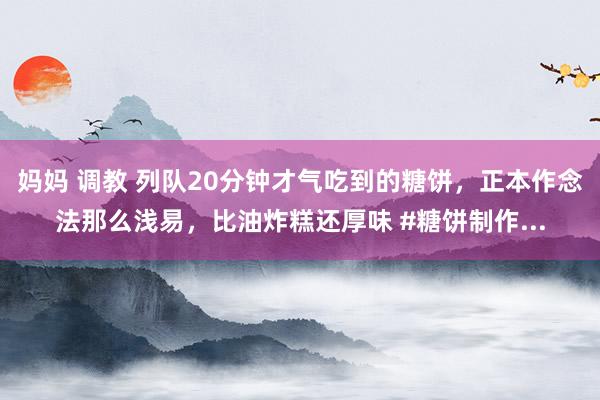 妈妈 调教 列队20分钟才气吃到的糖饼，正本作念法那么浅易，比油炸糕还厚味 #糖饼制作...